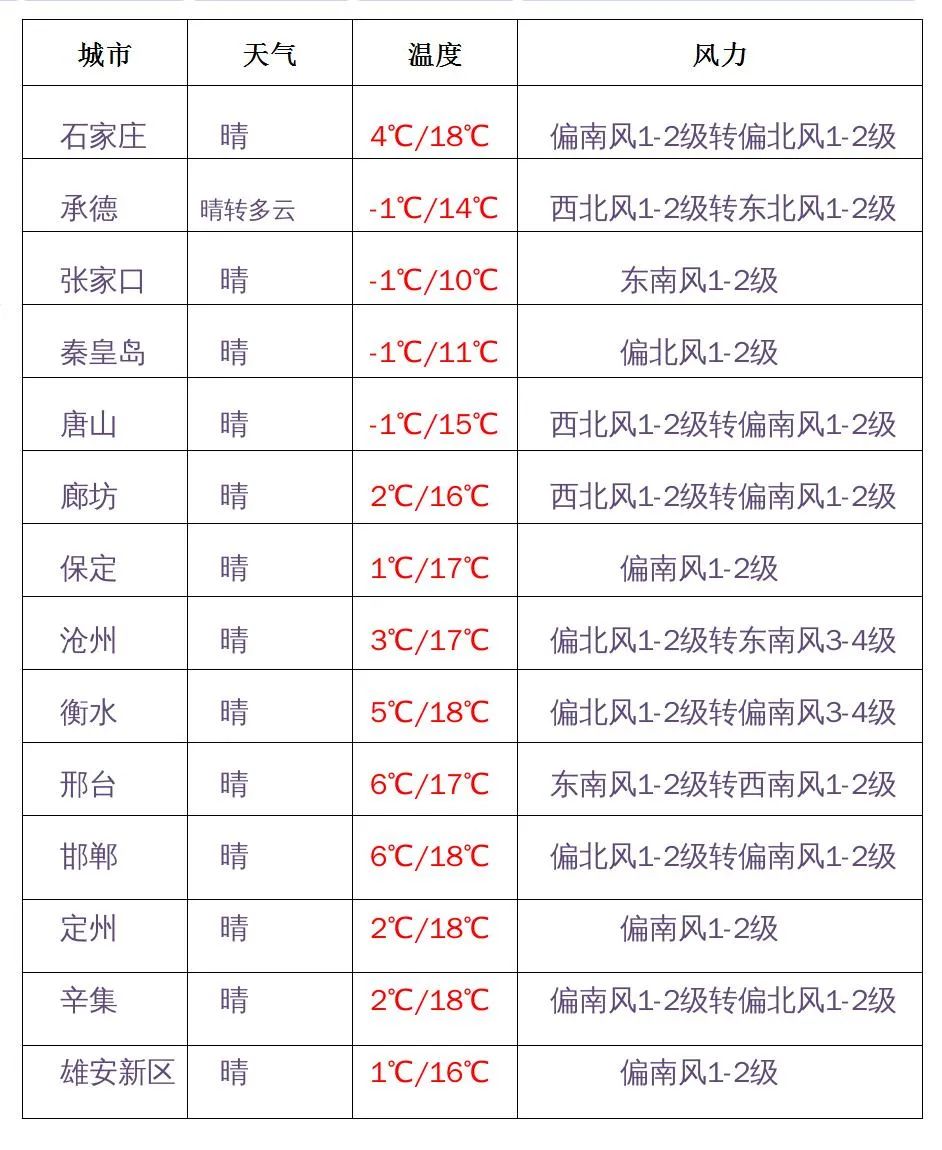 | 城市 | 天气 | 温度 | 风力 |
|---|---|---|---|
| 石家庄 | 晴 | 4℃/18℃ | 偏南风1-2级转偏北风1-2级 |
| 承德 | 晴转多云 | -1℃/14℃ | 西北风1-2级转东北风1-2级 |
| 张家口 | 晴 | -1℃/10℃ | 东南风1-2级 |
| 秦皇岛 | 晴 | -1℃/11℃ | 偏北风1-2级 |
| 唐山 | 晴 | -1℃/15℃ | 西北风1-2级转偏南风1-2级 |
| 廊坊 | 晴 | 2℃/16℃ | 西北风1-2级转偏南风1-2级 |
| 保定 | 晴 | 1℃/17℃ | 偏南风1-2级 |
| 沧州 | 晴 | 3℃/17℃ | 偏北风1-2级转东南风3-4级 |
| 衡水 | 晴 | 5℃/18℃ | 偏北风1-2级转偏南风3-4级 |
| 邢台 | 晴 | 6℃/17℃ | 东南风1-2级转西南风1-2级 |
| 邯郸 | 晴 | 6℃/18℃ | 偏北风1-2级转偏南风1-2级 |
| 定州 | 晴 | 2℃/18℃ | 偏南风1-2级 |
| 辛集 | 晴 | 2℃/18℃ | 偏南风1-2级转偏北风1-2级 |
| 雄安新区 | 晴 | 1℃/16℃ | 偏南风1-2级 |